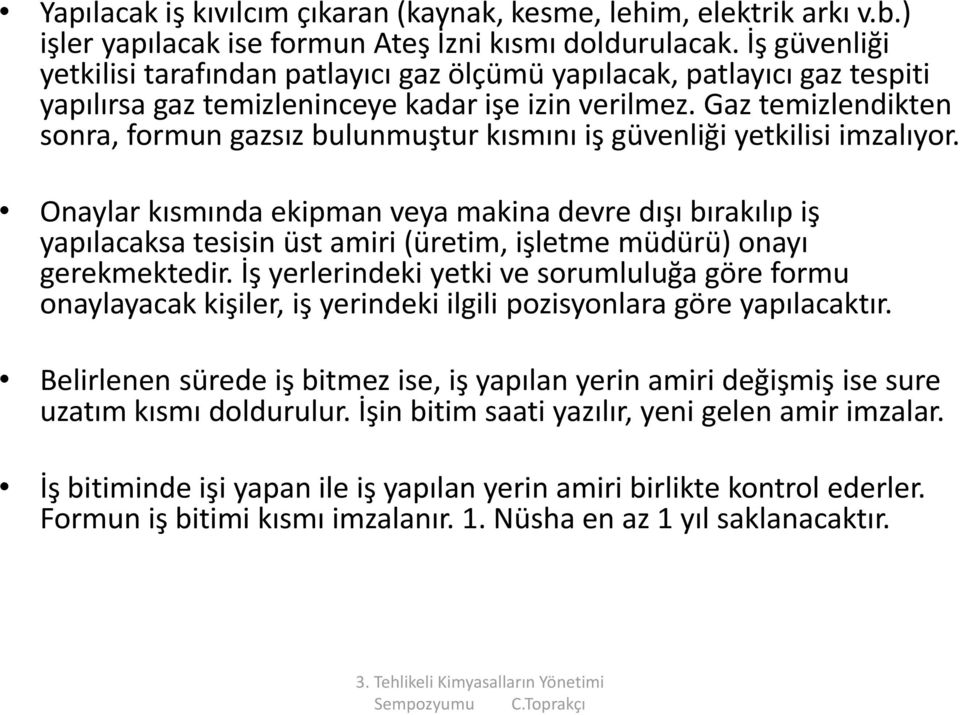 • Yapılacak iş kıvılcım çıkaran (kaynak, kesme, lehim, elektrik arkı v.b.) işler yapılacak ise formun Ateş İzni kısmı doldurulacak. İş güvenliği yetkilisi tarafından patlayıcı gaz ölçümü yapılacak, patlayıcı gaz tespiti yapılırsa gaz temizleninceye kadar işe izin verilmez. Gaz temizlendikten sonra, formun gazsız bulunmuştur kısmını iş güvenliği yetkilisi imzalıyor.

• Onaylar kısmında ekipman veya makina devre dışı bırakılıp iş yapılacaksa tesisin üst amiri (üretim, işletme müdürü) onayı gerekmektedir. İş yerlerindeki yetki ve sorumluluğa göre formu onaylayacak kişiler, iş yerindeki ilgili pozisyonlara göre yapılacaktır.

• Belirlenen sürede iş bitmez ise, iş yapılan yerin amiri değişmiş ise sure uzatım kısmı doldurulur. İşin bitim saati yazılır, yeni gelen amir imzalar.

• İş bitiminde işi yapan ile iş yapılan yerin amiri birlikte kontrol ederler. Formun iş bitimi kısmı imzalanır. 1. Nüsha en az 1 yıl saklanacaktır.

3. Tehlikeli Kimyasalların Yönetimi Sempozyumu C.Toprakçı